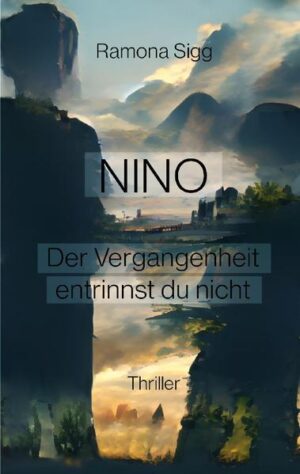 Ramona Sigg

NINO

Der Vergangenheit entrinnst du nicht

Thriller